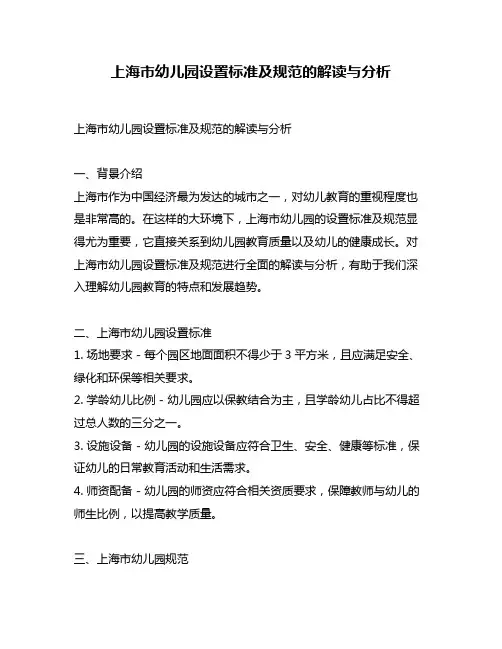 上海市幼儿园设置标准及规范的解读与分析

上海市幼儿园设置标准及规范的解读与分析

一、背景介绍
上海市作为中国经济最为发达的城市之一，对幼儿教育的重视程度也是非常高的。在这样的大环境下，上海市幼儿园的设置标准及规范显得尤为重要，它直接关系到幼儿园教育质量以及幼儿的健康成长。对上海市幼儿园设置标准及规范进行全面的解读与分析，有助于我们深入理解幼儿园教育的特点和发展趋势。

二、上海市幼儿园设置标准
1. 场地要求 - 每个园区地面面积不得少于 3 平方米，且应满足安全、绿化和环保等相关要求。
2. 学龄幼儿比例 - 幼儿园应以保教结合为主，且学龄幼儿占比不得超过总人数的三分之一。
3. 设施设备 - 幼儿园的设施设备应符合卫生、安全、健康等标准，保证幼儿的日常教育活动和生活需求。
4. 师资配备 - 幼儿园的师资应符合相关资质要求，保障教师与幼儿的师生比例，以提高教学质量。

三、上海市幼儿园规范